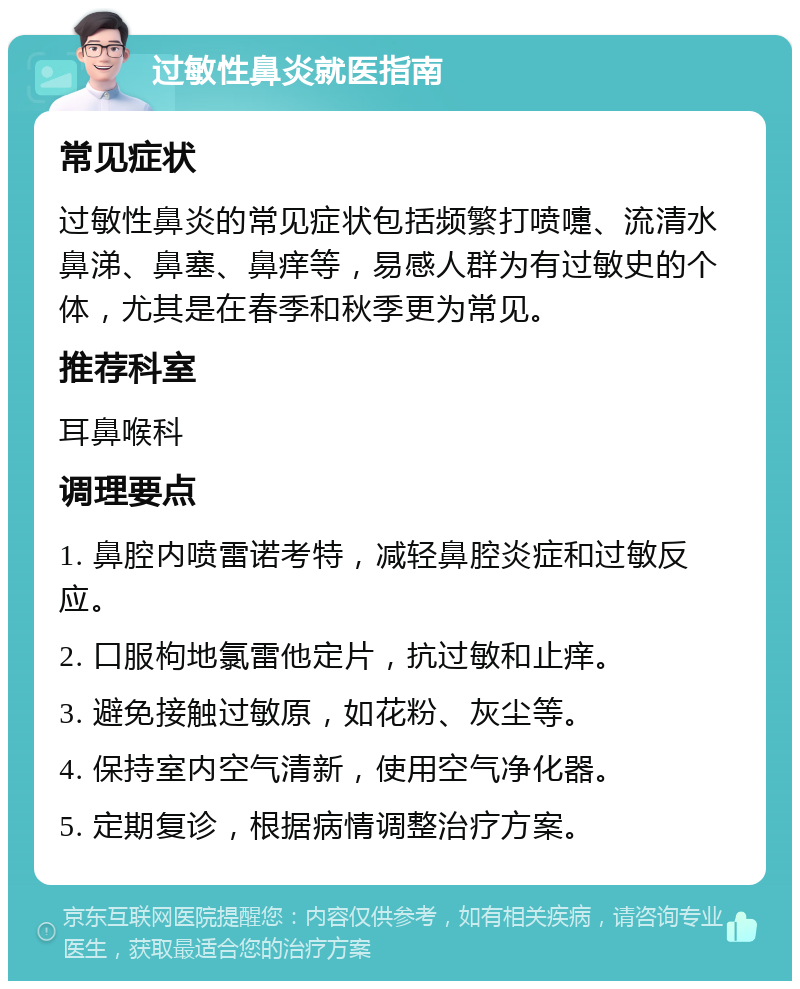 过敏性鼻炎就医指南

常见症状

过敏性鼻炎的常见症状包括频繁打喷嚏、流清水鼻涕、鼻塞、鼻痒等，易感人群为有过敏史的个体，尤其是在春季和秋季更为常见。

推荐科室

耳鼻喉科

调理要点

1. 鼻腔内喷雷诺考特，减轻鼻腔炎症和过敏反应。

2. 口服枸地氯雷他定片，抗过敏和止痒。

3. 避免接触过敏原，如花粉、灰尘等。

4. 保持室内空气清新，使用空气净化器。

5. 定期复诊，根据病情调整治疗方案。

京东互联网医院提醒您：内容仅供参考，如有相关疾病，请咨询专业医生，获取最适合您的治疗方案